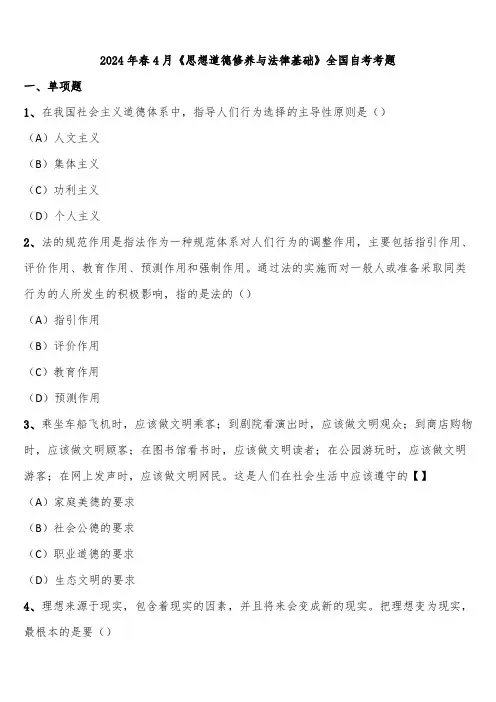 2024年春4月《思想道德修养与法律基础》全国自考考题

一、单项题

1、在我国社会主义道德体系中，指导人们行为选择的主导性原则是（）

（A）人文主义

（B）集体主义

（C）功利主义

（D）个人主义

2、法的规范作用是指法作为一种规范体系对人们行为的调整作用，主要包括指引作用、评价作用、教育作用、预测作用和强制作用。通过法的实施而对一般人或准备采取同类行为的人所发生的积极影响，指的是法的（）

（A）指引作用

（B）评价作用

（C）教育作用

（D）预测作用

3、乘坐车船飞机时，应该做文明乘客；到剧院看演出时，应该做文明观众；到商店购物时，应该做文明顾客；在图书馆看书时，应该做文明读者；在公园游玩时，应该做文明游客；在网上发声时，应该做文明网民。这是人们在社会生活中应该遵守的【】

（A）家庭美德的要求

（B）社会公德的要求

（C）职业道德的要求

（D）生态文明的要求

4、理想来源于现实，包含着现实的因素，并且将来会变成新的现实。把理想变为现实，最根本的是要（）